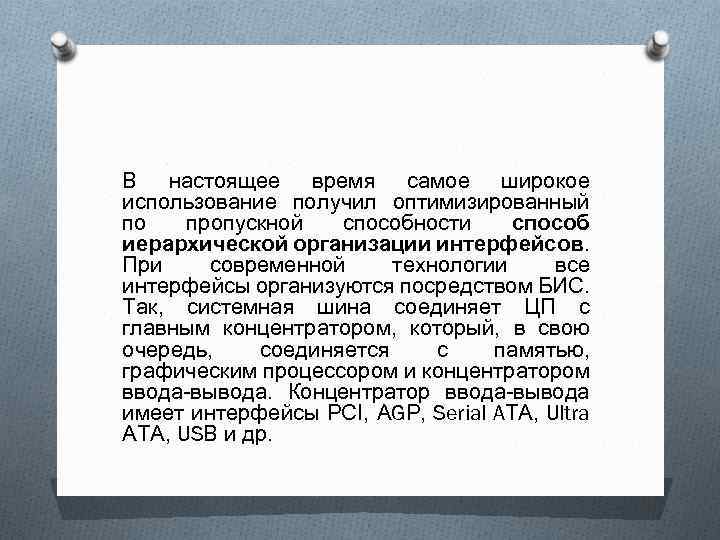 В настоящее время самое широкое использование получил оптимизированный по пропускной способности способ иерархической организации интерфейсов. При современной технологии все интерфейсы организуются посредством БИС. Так, системная шина соединяет ЦП с главным концентратором, который, в свою очередь, соединяется с памятью, графическим процессором и концентратором ввода-вывода. Концентратор ввода-вывода имеет интерфейсы PCI, AGP, Serial ATA, Ultra ATA, USB и др.